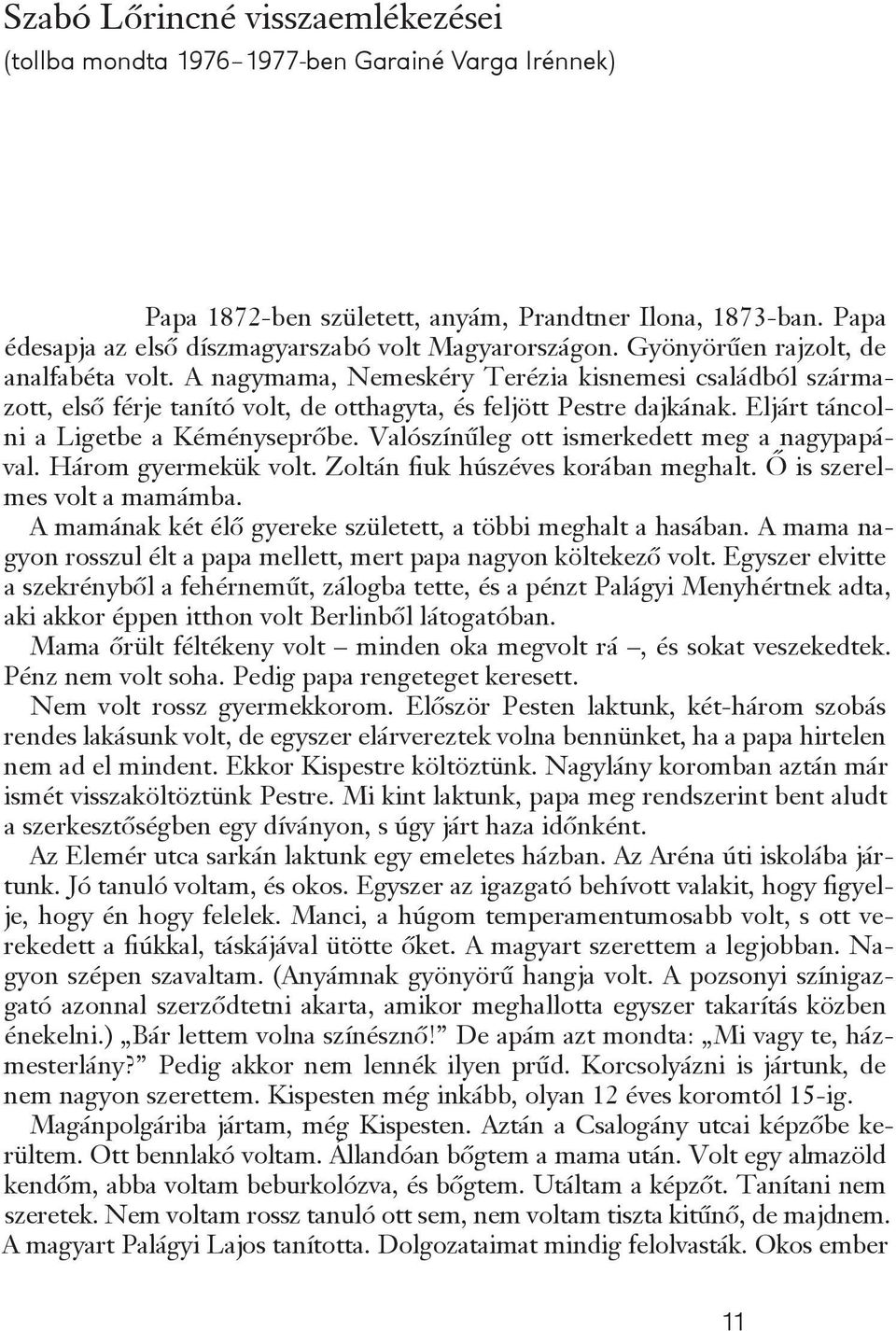 Szabó Lőrincné visszaemlékezései
(tollba mondta 1976–1977-ben Garainé Varga Irénnek)

Papa 1872-ben született, anyám, Prandtner Ilona, 1873-ban. Papa édesapja az első díszmagyarszabó volt Magyarországon. Gyönyörűen rajzolt, de analfabéta volt. A nagymama, Nemeskéry Terézia kisnemesi családból származott, első férje tanító volt, de otthagyta, és feljött Pestre dajkának. Eljárt táncolni a Ligetbe a Kéményseprőbe. Valószínűleg ott ismerkedett meg a nagypapával. Három gyermekük volt. Zoltán fiuk húszéves korában meghalt. Ő is szerelmes volt a mamámba.

A mamának két élő gyereke született, a többi meghalt a hasában. A mama nagyon rosszul élt a papa mellett, mert papa nagyon költekező volt. Egyszer elvitte a szekrényből a fehérneműt, zálogba tette, és a pénzt Palágyi Menyhértnek adta, aki akkor éppen itthon volt Berlinből látogatóban.

Mama őrült féltékeny volt – minden oka megvolt rá –, és sokat veszekedtek. Pénz nem volt soha. Pedig papa rengeteget keresett.

Nem volt rossz gyermekkorom. Először Pesten laktunk, két-három szobás rendes lakásunk volt, de egyszer elárvereztek volna bennünket, ha a papa hirtelen nem ad el mindent. Ekkor Kispestre költöztünk. Nagylány koromban aztán már ismét visszaköltöztünk Pestre. Mi kint laktunk, papa meg rendszerint bent aludt a szerkesztőségben egy díványon, s úgy járt haza időnként.

Az Elemér utca sarkán laktunk egy emeletes házban. Az Aréna úti iskolába jártunk. Jó tanuló voltam, és okos. Egyszer az igazgató behívott valakit, hogy figyelje, hogy én hogy felelek. Manci, a húgom temperamentumosabb volt, s ott verekedett a fiúkkal, táskájával ütötte őket. A magyart szerettem a legjobban. Nagyon szépen szavaltam. (Anyámnak gyönyörű hangja volt. A pozsonyi színigazgató azonnal szerződtetni akarta, amikor meghallotta egyszer takarítás közben énekelni.) „Bár lettem volna színésznő!” De apám azt mondta: „Mi vagy te, házmesterlány?” Pedig akkor nem lennék ilyen prűd. Korcsolyázni is jártunk, de nem nagyon szerettem. Kispesten még inkább, olyan 12 éves koromtól 15-ig.

Magánpolgáriba jártam, még Kispesten. Aztán a Csalogány utcai képzőbe kerültem. Ott bennlakó voltam. Állandóan bőgtem a mama után. Volt egy almazöld kendőm, abba voltam beburkolózva, és bőgtem. Utáltam a képzőt. Tanítani nem szeretek. Nem voltam rossz tanuló ott sem, nem voltam tiszta kitűnő, de majdnem. A magyart Palágyi Lajos tanította. Dolgozataimat mindig felolvasták. Okos ember

11